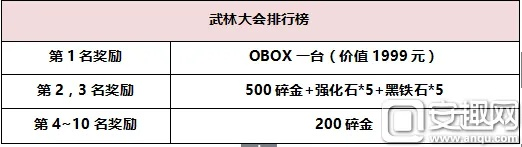 | 武林大会排行榜 | |
|---|---|
| 第 1 名奖励 | OBOX 一台（价值 1999 元） |
| 第 2，3 名奖励 | 500 碎金+强化石*5+黑铁石*5 |
| 第 4~10 名奖励 | 200 碎金 |

安趣网
www.anqu.com